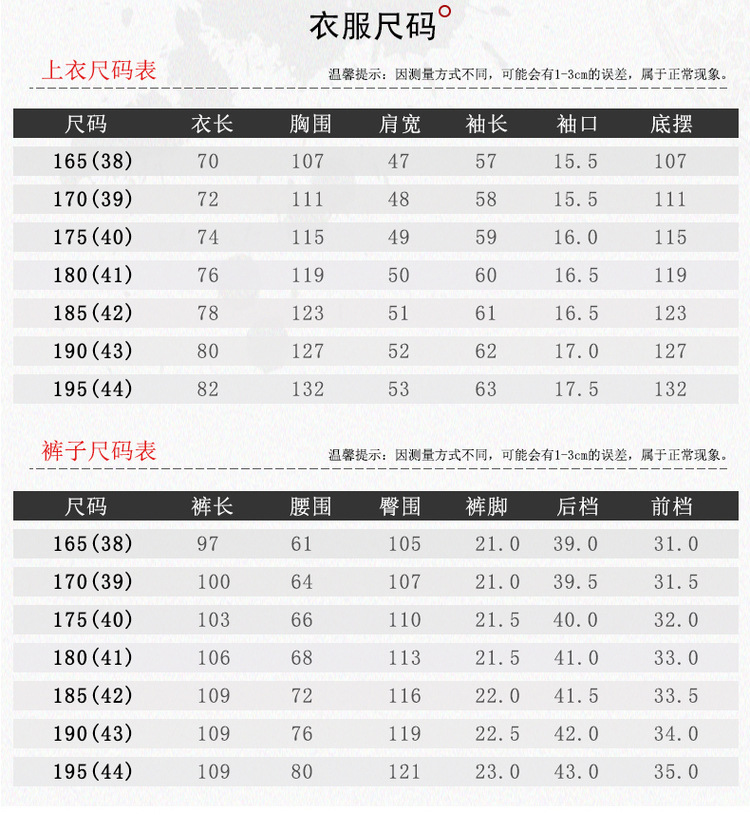 衣服尺码

上衣尺码表

温馨提示：因测量方式不同，可能会有1-3cm的误差，属于正常现象。

| 尺码 | 衣长 | 胸围 | 肩宽 | 袖长 | 袖口 | 底摆 |
|---|---|---|---|---|---|---|
| 165(38) | 70 | 107 | 47 | 57 | 15.5 | 107 |
| 170(39) | 72 | 111 | 48 | 58 | 15.5 | 111 |
| 175(40) | 74 | 115 | 49 | 59 | 16.0 | 115 |
| 180(41) | 76 | 119 | 50 | 60 | 16.5 | 119 |
| 185(42) | 78 | 123 | 51 | 61 | 16.5 | 123 |
| 190(43) | 80 | 127 | 52 | 62 | 17.0 | 127 |
| 195(44) | 82 | 132 | 53 | 63 | 17.5 | 132 |

裤子尺码表

温馨提示：因测量方式不同，可能会有1-3cm的误差，属于正常现象。

| 尺码 | 裤长 | 腰围 | 臀围 | 裤脚 | 后档 | 前档 |
|---|---|---|---|---|---|---|
| 165(38) | 97 | 61 | 105 | 21.0 | 39.0 | 31.0 |
| 170(39) | 100 | 64 | 107 | 21.0 | 39.5 | 31.5 |
| 175(40) | 103 | 66 | 110 | 21.5 | 40.0 | 32.0 |
| 180(41) | 106 | 68 | 113 | 21.5 | 41.0 | 33.0 |
| 185(42) | 109 | 72 | 116 | 22.0 | 41.5 | 33.5 |
| 190(43) | 109 | 76 | 119 | 22.5 | 42.0 | 34.0 |
| 195(44) | 109 | 80 | 121 | 23.0 | 43.0 | 35.0 |